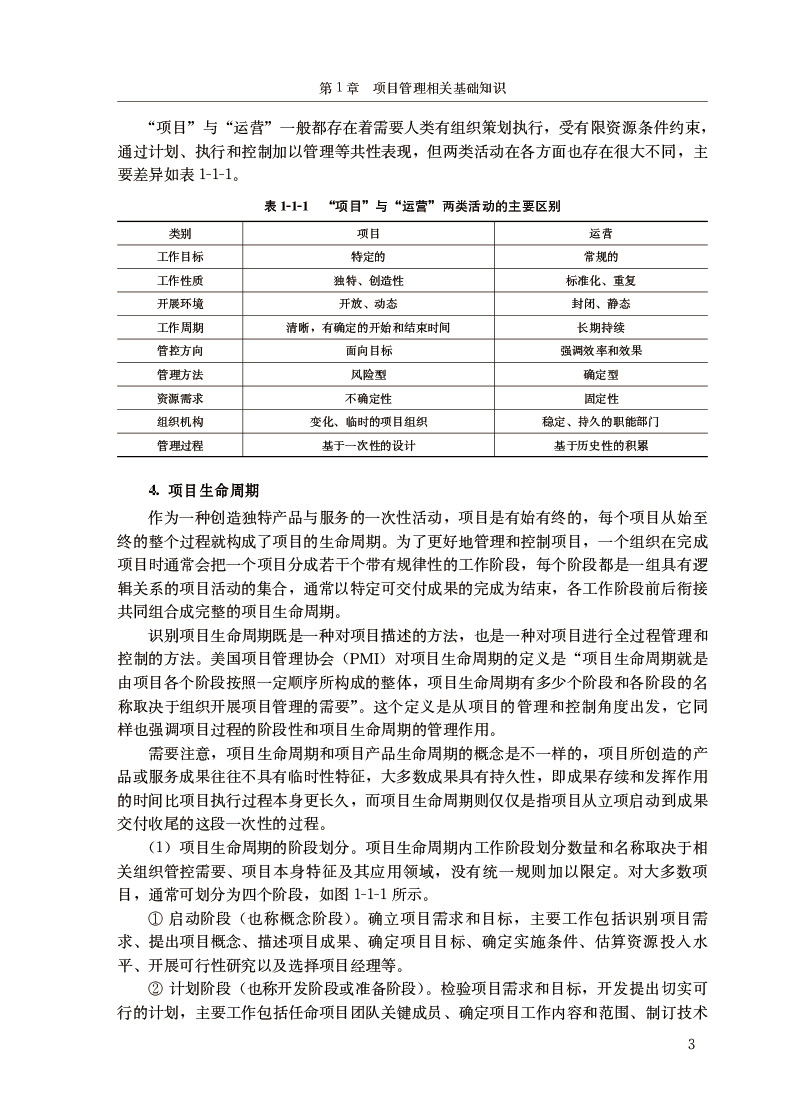 第 1 章　项目管理相关基础知识

“项目”与“运营”一般都存在着需要人类有组织策划执行，受有限资源条件约束，通过计划、执行和控制加以管理等共性表现，但两类活动在各方面也存在很大不同，主要差异如表 1-1-1。

表 1-1-1　“项目”与“运营”两类活动的主要区别

| 类别 | 项目 | 运营 |
|---|---|---|
| 工作目标 | 特定的 | 常规的 |
| 工作性质 | 独特、创造性 | 标准化、重复 |
| 开展环境 | 开放、动态 | 封闭、静态 |
| 工作周期 | 清晰，有确定的开始和结束时间 | 长期持续 |
| 管控方向 | 面向目标 | 强调效率和效果 |
| 管理方法 | 风险型 | 确定型 |
| 资源需求 | 不确定性 | 固定性 |
| 组织机构 | 变化、临时的项目组织 | 稳定、持久的职能部门 |
| 管理过程 | 基于一次性的设计 | 基于历史性的积累 |

4. 项目生命周期

作为一种创造独特产品与服务的一次性活动，项目是有始有终的，每个项目从始至终的整个过程就构成了项目的生命周期。为了更好地管理和控制项目，一个组织在完成项目时通常会把一个项目分成若干个带有规律性的工作阶段，每个阶段都是一组具有逻辑关系的项目活动的集合，通常以特定可交付成果的完成为结束，各工作阶段前后衔接共同组合成完整的项目生命周期。

识别项目生命周期既是一种对项目描述的方法，也是一种对项目进行全过程管理和控制的方法。美国项目管理协会（PMI）对项目生命周期的定义是“项目生命周期就是由项目各个阶段按照一定顺序所构成的整体，项目生命周期有多少个阶段和各阶段的名称取决于组织开展项目管理的需要”。这个定义是从项目的管理和控制角度出发，它同样也强调项目过程的阶段性和项目生命周期的管理作用。

需要注意，项目生命周期和项目产品生命周期的概念是不一样的，项目所创造的产品或服务成果往往不具有临时性特征，大多数成果具有持久性，即成果存续和发挥作用的时间比项目执行过程本身更长久，而项目生命周期则仅仅是指项目从立项启动到成果交付收尾的这段一次性的过程。

（1）项目生命周期的阶段划分。项目生命周期内工作阶段划分数量和名称取决于相关组织管控需要、项目本身特征及其应用领域，没有统一规则加以限定。对大多数项目，通常可划分为四个阶段，如图 1-1-1 所示。

① 启动阶段（也称概念阶段）。确立项目需求和目标，主要工作包括识别项目需求、提出项目概念、描述项目成果、确定项目目标、确定实施条件、估算资源投入水平、开展可行性研究以及选择项目经理等。

② 计划阶段（也称开发阶段或准备阶段）。检验项目需求和目标，开发提出切实可行的计划，主要工作包括任命项目团队关键成员、确定项目工作内容和范围、制订技术

3